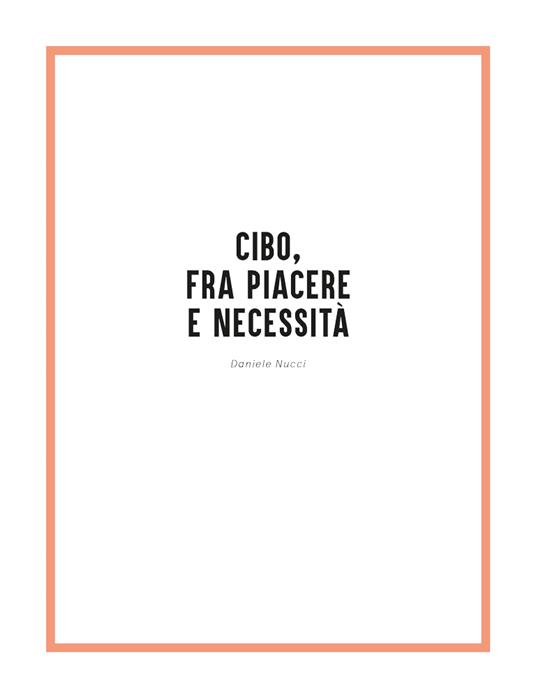 CIBO,
FRA PIACERE
E NECESSITÀ

Daniele Nucci